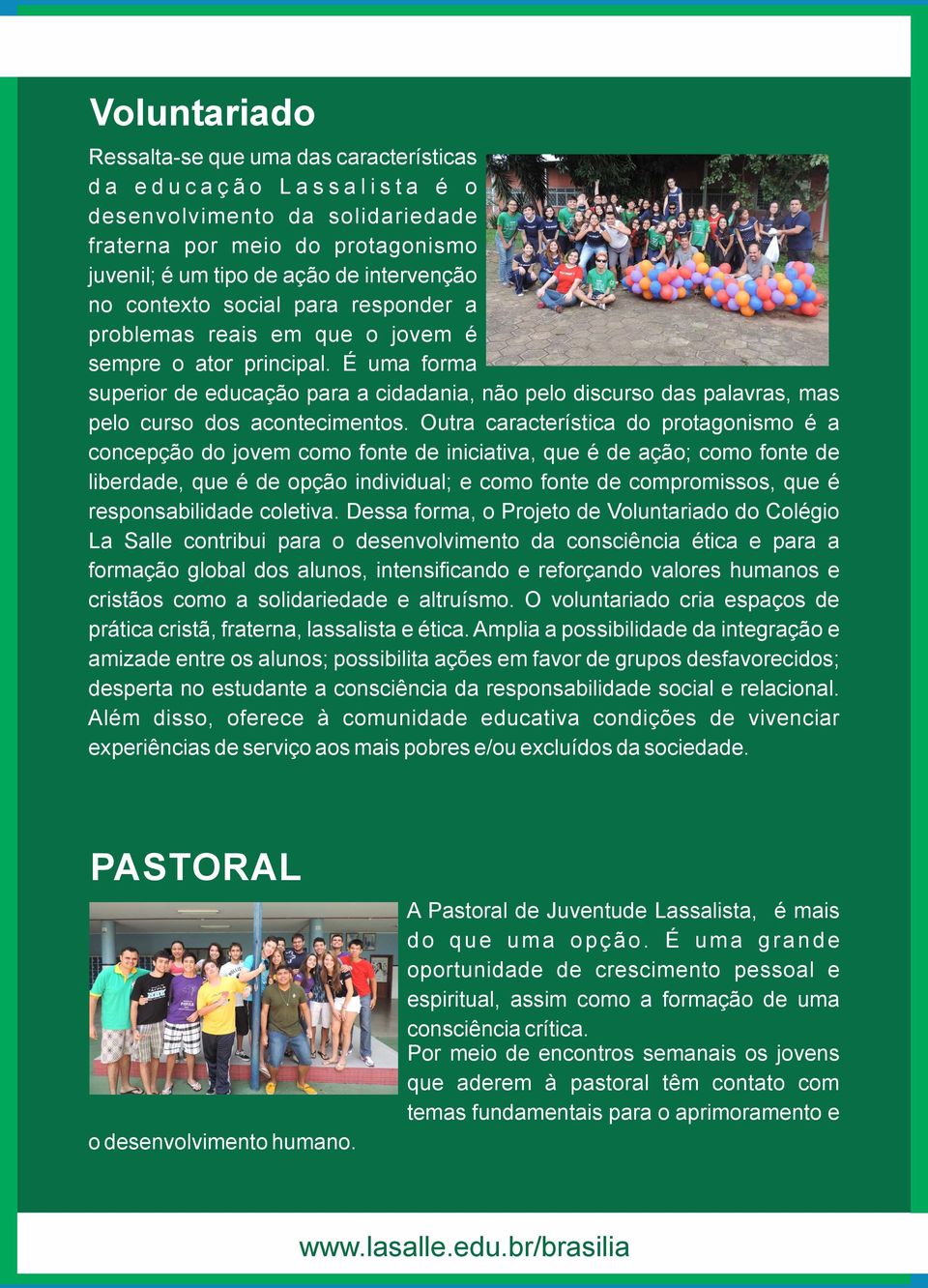 Voluntariado

Ressalta-se que uma das características da educação Lassalista é o desenvolvimento da solidariedade fraterna por meio do protagonismo juvenil; é um tipo de ação de intervenção no contexto social para responder a problemas reais em que o jovem é sempre o ator principal. É uma forma superior de educação para a cidadania, não pelo discurso das palavras, mas pelo curso dos acontecimentos. Outra característica do protagonismo é a concepção do jovem como fonte de iniciativa, que é de ação; como fonte de liberdade, que é de opção individual; e como fonte de compromissos, que é responsabilidade coletiva. Dessa forma, o Projeto de Voluntariado do Colégio La Salle contribui para o desenvolvimento da consciência ética e para a formação global dos alunos, intensificando e reforçando valores humanos e cristãos como a solidariedade e altruísmo. O voluntariado cria espaços de prática cristã, fraterna, lassalista e ética. Amplia a possibilidade da integração e amizade entre os alunos; possibilita ações em favor de grupos desfavorecidos; desperta no estudante a consciência da responsabilidade social e relacional. Além disso, oferece à comunidade educativa condições de vivenciar experiências de serviço aos mais pobres e/ou excluídos da sociedade.

PASTORAL

A Pastoral de Juventude Lassalista, é mais do que uma opção. É uma grande oportunidade de crescimento pessoal e espiritual, assim como a formação de uma consciência crítica.
Por meio de encontros semanais os jovens que aderem à pastoral têm contato com temas fundamentais para o aprimoramento e o desenvolvimento humano.

www.lasalle.edu.br/brasilia